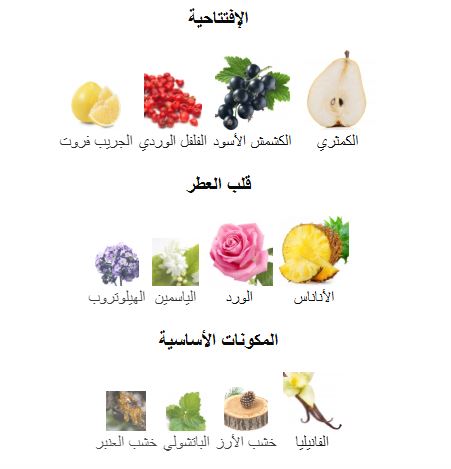 الإفتتاحية

الكمثري

الكشمش الأسود

الفلفل الوردي

الجريب فروت

قلب العطر

الأناناس

الورد

الياسمين

الهيلوتروب

المكونات الأساسية

الفانيليا

خشب الأرز

الباتشولي

خشب العنبر